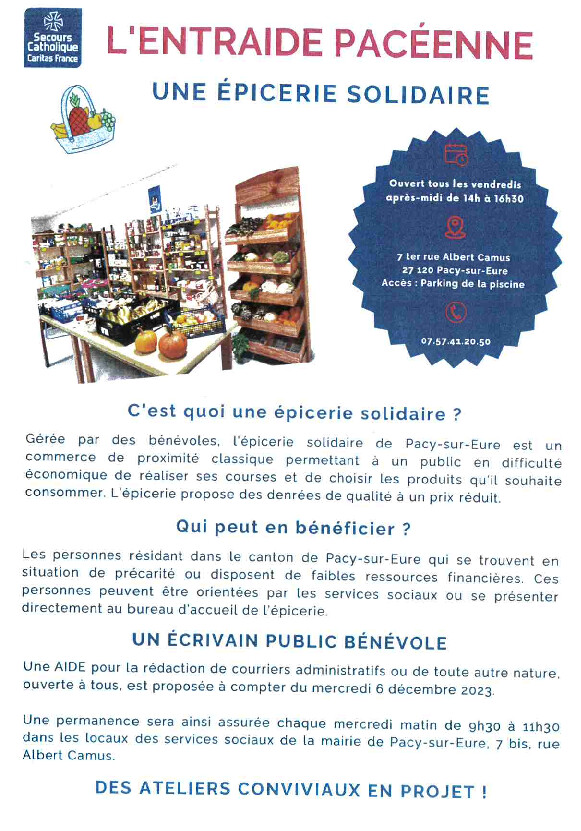 Secours Catholique Caritas France

L'ENTRAIDE PACÉENNE

UNE ÉPICERIE SOLIDAIRE

Ouvert tous les vendredis après-midi de 14h à 16h30

7 ter rue Albert Camus
27 120 Pacy-sur-Eure
Accès : Parking de la piscine

07.57.41.20.50

C'est quoi une épicerie solidaire ?

Gérée par des bénévoles, l'épicerie solidaire de Pacy-sur-Eure est un commerce de proximité classique permettant à un public en difficulté économique de réaliser ses courses et de choisir les produits qu'il souhaite consommer. L'épicerie propose des denrées de qualité à un prix réduit.

Qui peut en bénéficier ?

Les personnes résidant dans le canton de Pacy-sur-Eure qui se trouvent en situation de précarité ou disposent de faibles ressources financières. Ces personnes peuvent être orientées par les services sociaux ou se présenter directement au bureau d'accueil de l'épicerie.

UN ÉCRIVAIN PUBLIC BÉNÉVOLE

Une AIDE pour la rédaction de courriers administratifs ou de toute autre nature, ouverte à tous, est proposée à compter du mercredi 6 décembre 2023.

Une permanence sera ainsi assurée chaque mercredi matin de 9h30 à 11h30 dans les locaux des services sociaux de la mairie de Pacy-sur-Eure, 7 bis, rue Albert Camus.

DES ATELIERS CONVIVIAUX EN PROJET !